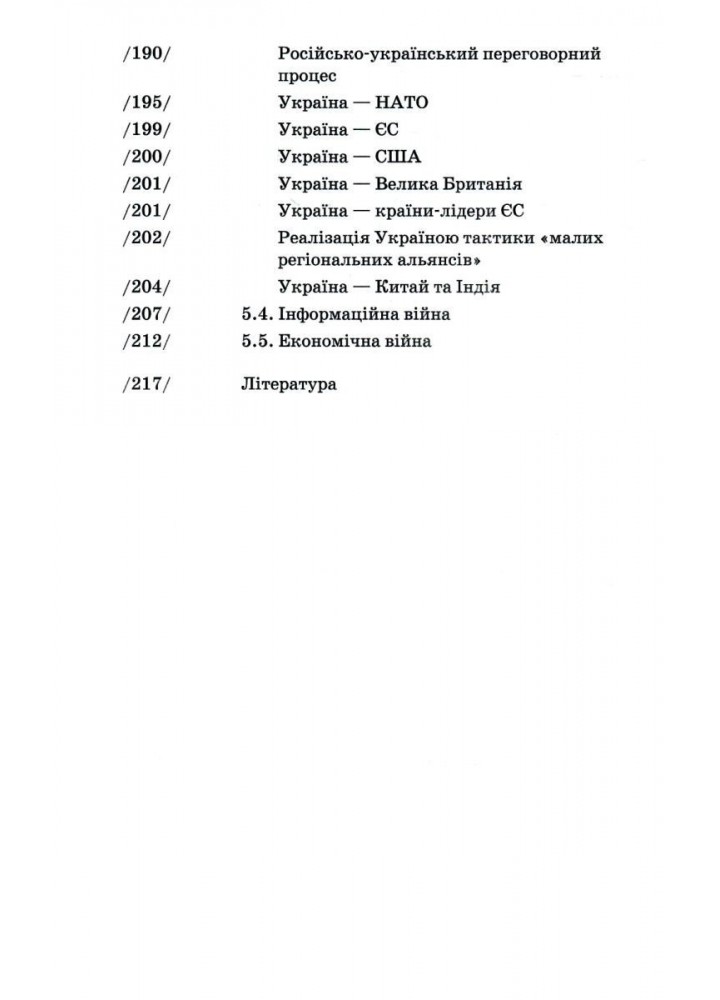 /190/ Російсько-український переговорний процес

/195/ Україна — НАТО

/199/ Україна — ЄС

/200/ Україна — США

/201/ Україна — Велика Британія

/201/ Україна — країни-лідери ЄС

/202/ Реалізація Україною тактики «малих регіональних альянсів»

/204/ Україна — Китай та Індія

/207/ 5.4. Інформаційна війна

/212/ 5.5. Економічна війна

/217/ Література